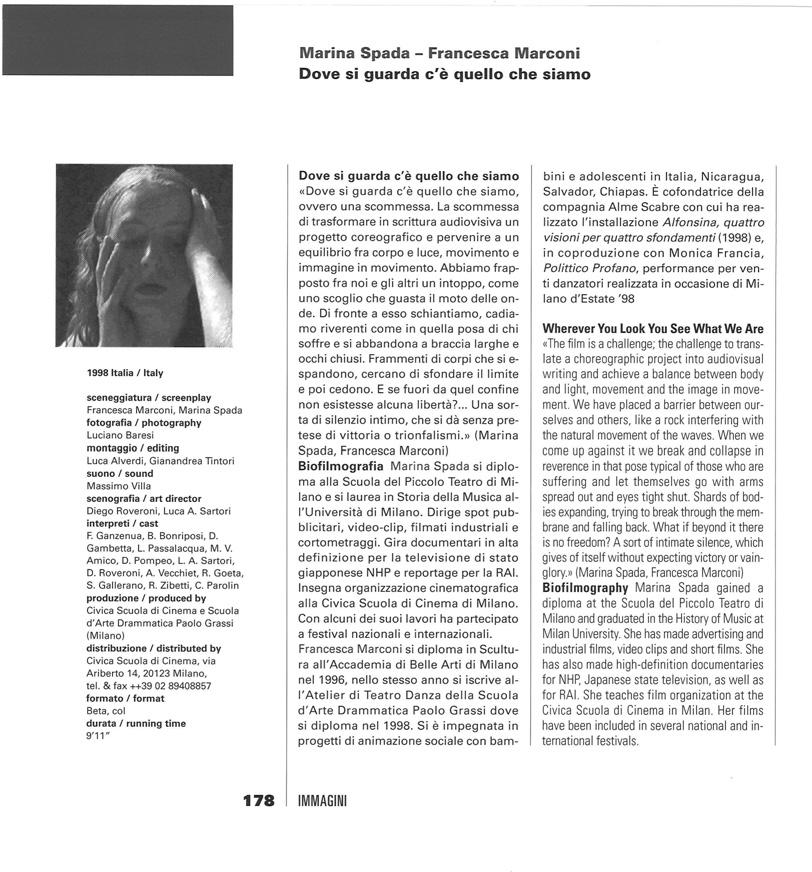 Marina Spada – Francesca Marconi
Dove si guarda c'è quello che siamo

1998 Italia / Italy

sceneggiatura / screenplay
Francesca Marconi, Marina Spada
fotografia / photography
Luciano Baresi
montaggio / editing
Luca Alverdi, Gianandrea Tintori
suono / sound
Massimo Villa
scenografia / art director
Diego Roveroni, Luca A. Sartori
interpreti / cast
F. Ganzenua, B. Bonriposi, D. Gambetta, L. Passalacqua, M. V. Amico, D. Pompeo, L. A. Sartori, D. Roveroni, A. Vecchiet, R. Goeta, S. Gallerano, R. Zibetti, C. Parolin
produzione / produced by
Civica Scuola di Cinema e Scuola d'Arte Drammatica Paolo Grassi (Milano)
distribuzione / distributed by
Civica Scuola di Cinema, via Ariberto 14, 20123 Milano, tel. & fax ++39 02 89408857
formato / format
Beta, col
durata / running time
9'11"

Dove si guarda c'è quello che siamo
«Dove si guarda c'è quello che siamo, ovvero una scommessa. La scommessa di trasformare in scrittura audiovisiva un progetto coreografico e pervenire a un equilibrio fra corpo e luce, movimento e immagine in movimento. Abbiamo frapposto fra noi e gli altri un intoppo, come uno scoglio che guasta il moto delle onde. Di fronte a esso schiantiamo, cadiamo riverenti come in quella posa di chi soffre e si abbandona a braccia larghe e occhi chiusi. Frammenti di corpi che si espandono, cercano di sfondare il limite e poi cedono. E se fuori da quel confine non esistesse alcuna libertà?... Una sorta di silenzio intimo, che si dà senza pretese di vittoria o trionfalismi.» (Marina Spada, Francesca Marconi)
Biofilmografia Marina Spada si diploma alla Scuola del Piccolo Teatro di Milano e si laurea in Storia della Musica all'Università di Milano. Dirige spot pubblicitari, video-clip, filmati industriali e cortometraggi. Gira documentari in alta definizione per la televisione di stato giapponese NHP e reportage per la RAI. Insegna organizzazione cinematografica alla Civica Scuola di Cinema di Milano. Con alcuni dei suoi lavori ha partecipato a festival nazionali e internazionali.
Francesca Marconi si diploma in Scultura all'Accademia di Belle Arti di Milano nel 1996, nello stesso anno si iscrive all'Atelier di Teatro Danza della Scuola d'Arte Drammatica Paolo Grassi dove si diploma nel 1998. Si è impegnata in progetti di animazione sociale con bambini e adolescenti in Italia, Nicaragua, Salvador, Chiapas. È cofondatrice della compagnia Alme Scabre con cui ha realizzato l'installazione Alfonsina, quattro visioni per quattro sfondamenti (1998) e, in coproduzione con Monica Francia, Polittico Profano, performance per venti danzatori realizzata in occasione di Milano d'Estate '98

Wherever You Look You See What We Are
«The film is a challenge; the challenge to translate a choreographic project into audiovisual writing and achieve a balance between body and light, movement and the image in movement. We have placed a barrier between ourselves and others, like a rock interfering with the natural movement of the waves. When we come up against it we break and collapse in reverence in that pose typical of those who are suffering and let themselves go with arms spread out and eyes tight shut. Shards of bodies expanding, trying to break through the membrane and falling back. What if beyond it there is no freedom? A sort of intimate silence, which gives of itself without expecting victory or vainglory.» (Marina Spada, Francesca Marconi)
Biofilmography Marina Spada gained a diploma at the Scuola del Piccolo Teatro di Milano and graduated in the History of Music at Milan University. She has made advertising and industrial films, video clips and short films. She has also made high-definition documentaries for NHP, Japanese state television, as well as for RAI. She teaches film organization at the Civica Scuola di Cinema in Milan. Her films have been included in several national and international festivals.

178 IMMAGINI